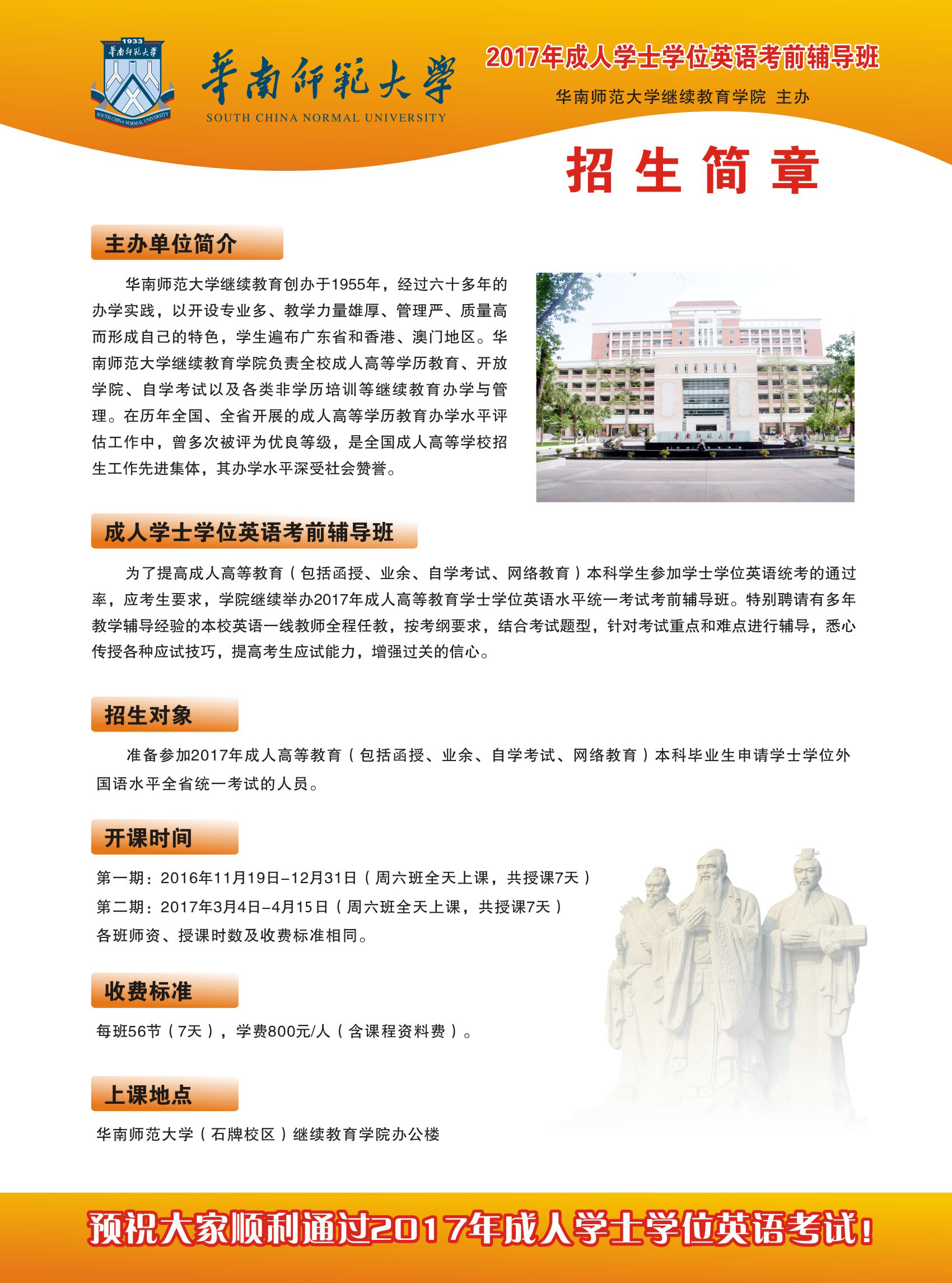 1933
華南師範大學
SOUTH CHINA NORMAL UNIVERSITY

華南師範大學
SOUTH CHINA NORMAL UNIVERSITY

2017年成人学士学位英语考前辅导班

华南师范大学继续教育学院 主办

招生简章

主办单位简介

华南师范大学继续教育创办于1955年，经过六十多年的办学实践，以开设专业多、教学力量雄厚、管理严、质量高而形成自己的特色，学生遍布广东省和香港、澳门地区。华南师范大学继续教育学院负责全校成人高等学历教育、开放学院、自学考试以及各类非学历培训等继续教育办学与管理。在历年全国、全省开展的成人高等学历教育办学水平评估工作中，曾多次被评为优良等级，是全国成人高等学校招生工作先进集体，其办学水平深受社会赞誉。

華南師範大學

成人学士学位英语考前辅导班

为了提高成人高等教育（包括函授、业余、自学考试、网络教育）本科学生参加学士学位英语统考的通过率，应考生要求，学院继续举办2017年成人高等教育学士学位英语水平统一考试考前辅导班。特别聘请有多年教学辅导经验的本校英语一线教师全程任教，按考纲要求，结合考试题型，针对考试重点和难点进行辅导，悉心传授各种应试技巧，提高考生应试能力，增强过关的信心。

招生对象

准备参加2017年成人高等教育（包括函授、业余、自学考试、网络教育）本科毕业生申请学士学位外国语水平全省统一考试的人员。

开课时间

第一期：2016年11月19日-12月31日（周六班全天上课，共授课7天）
第二期：2017年3月4日-4月15日（周六班全天上课，共授课7天）
各班师资、授课时数及收费标准相同。

收费标准

每班56节（7天），学费800元/人（含课程资料费）。

上课地点

华南师范大学（石牌校区）继续教育学院办公楼

预祝大家顺利通过2017年成人学士学位英语考试！